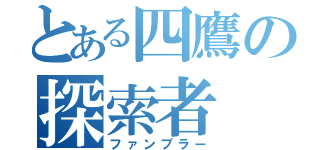 とある四鷹の
探索者
ファンブラー